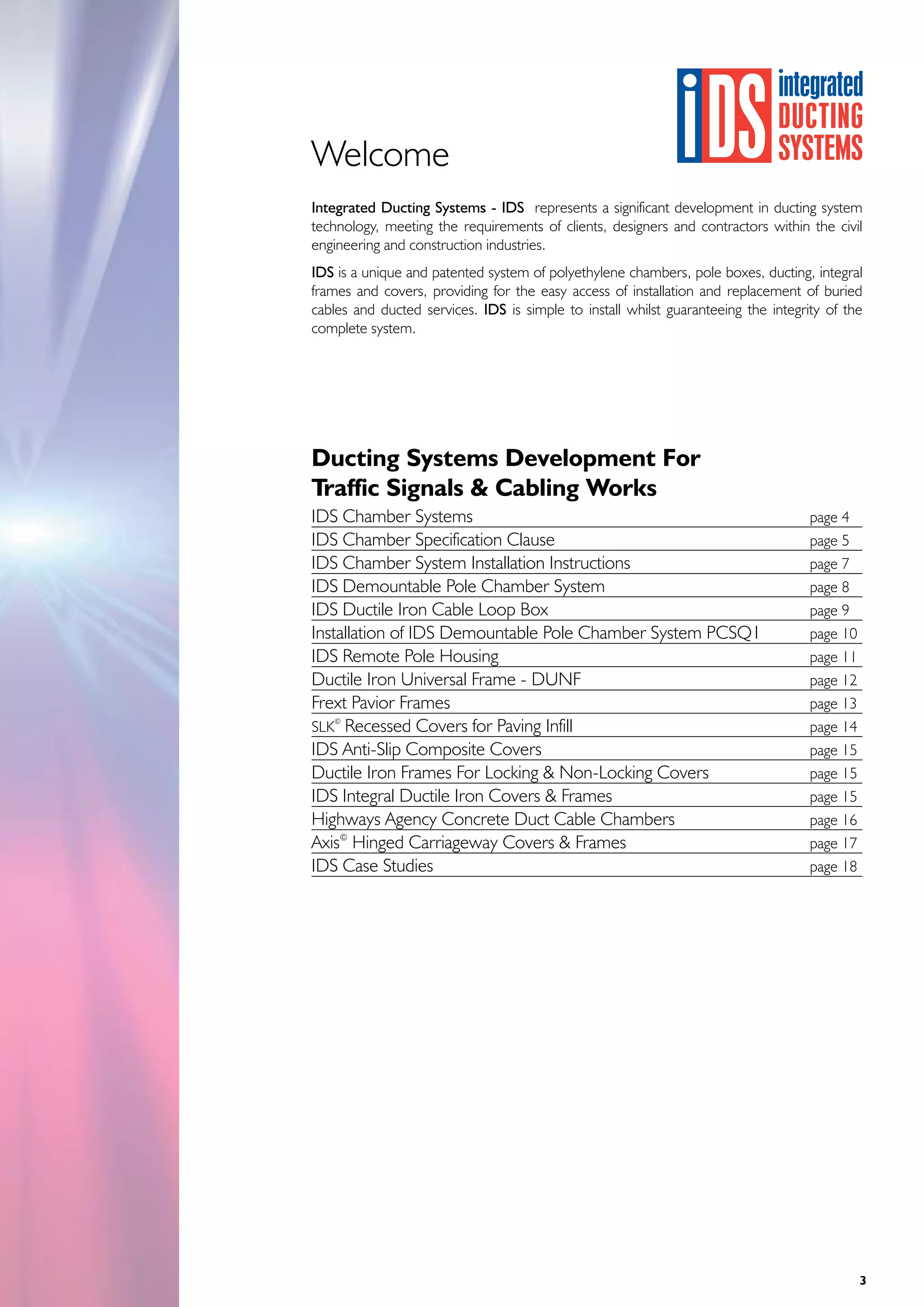 iDS integrated DUCTING SYSTEMS

Welcome

Integrated Ducting Systems - IDS represents a significant development in ducting system technology, meeting the requirements of clients, designers and contractors within the civil engineering and construction industries.

IDS is a unique and patented system of polyethylene chambers, pole boxes, ducting, integral frames and covers, providing for the easy access of installation and replacement of buried cables and ducted services. IDS is simple to install whilst guaranteeing the integrity of the complete system.

Ducting Systems Development For Traffic Signals & Cabling Works

IDS Chamber Systems page 4
IDS Chamber Specification Clause page 5
IDS Chamber System Installation Instructions page 7
IDS Demountable Pole Chamber System page 8
IDS Ductile Iron Cable Loop Box page 9
Installation of IDS Demountable Pole Chamber System PCSQ1 page 10
IDS Remote Pole Housing page 11
Ductile Iron Universal Frame - DUNF page 12
Frext Pavior Frames page 13
SLK© Recessed Covers for Paving Infill page 14
IDS Anti-Slip Composite Covers page 15
Ductile Iron Frames For Locking & Non-Locking Covers page 15
IDS Integral Ductile Iron Covers & Frames page 15
Highways Agency Concrete Duct Cable Chambers page 16
Axis© Hinged Carriageway Covers & Frames page 17
IDS Case Studies page 18

3